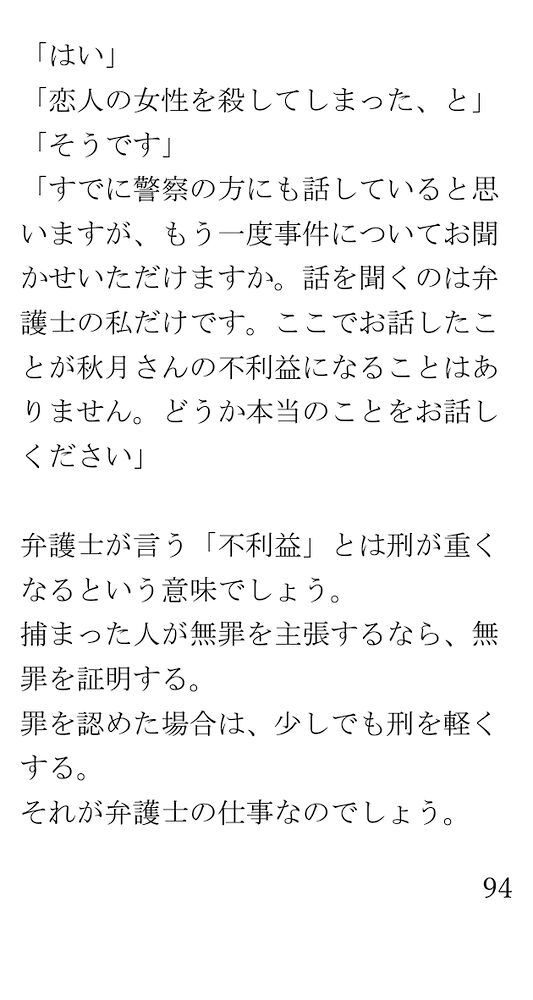 「はい」
「恋人の女性を殺してしまった、と」
「そうです」
「すでに警察の方にも話していると思いますが、もう一度事件についてお聞かせいただけますか。話を聞くのは弁護士の私だけです。ここでお話したことが秋月さんの不利益になることはありません。どうか本当のことをお話しください」

弁護士が言う「不利益」とは刑が重くなるという意味でしょう。
捕まった人が無罪を主張するなら、無罪を証明する。
罪を認めた場合は、少しでも刑を軽くする。
それが弁護士の仕事なのでしょう。

94